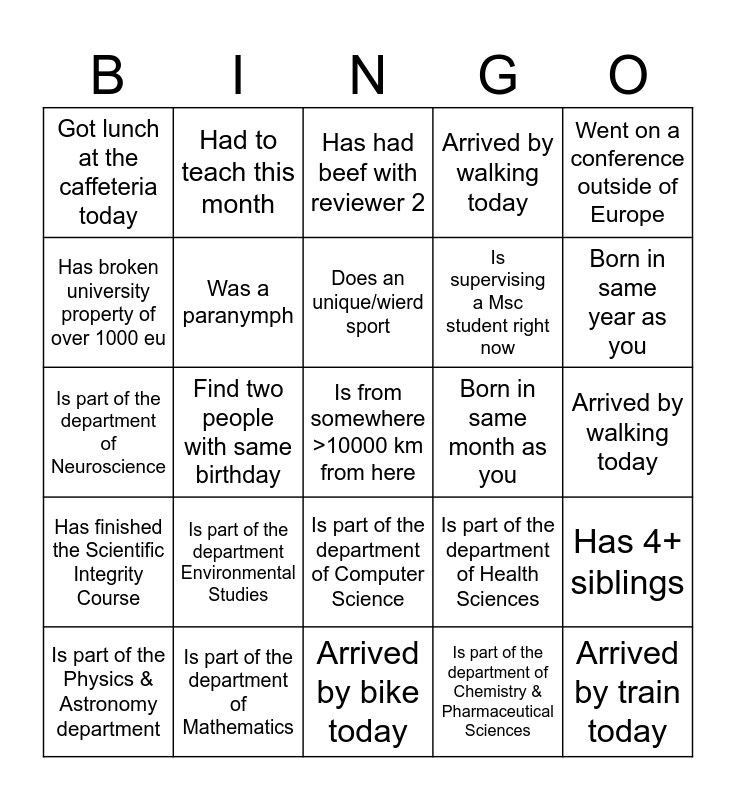 | B | I | N | G | O |
|---|---|---|---|---|
| Got lunch at the caffeteria today | Had to teach this month | Has had beef with reviewer 2 | Arrived by walking today | Went on a conference outside of Europe |
| Has broken university property of over 1000 eu | Was a paranymph | Does an unique/wierd sport | Is supervising a Msc student right now | Born in same year as you |
| Is part of the department of Neuroscience | Find two people with same birthday | Is from somewhere >10000 km from here | Born in same month as you | Arrived by walking today |
| Has finished the Scientific Integrity Course | Is part of the department Environmental Studies | Is part of the department of Computer Science | Is part of the department of Health Sciences | Has 4+ siblings |
| Is part of the Physics & Astronomy department | Is part of the department of Mathematics | Arrived by bike today | Is part of the department of Chemistry & Pharmaceutical Sciences | Arrived by train today |